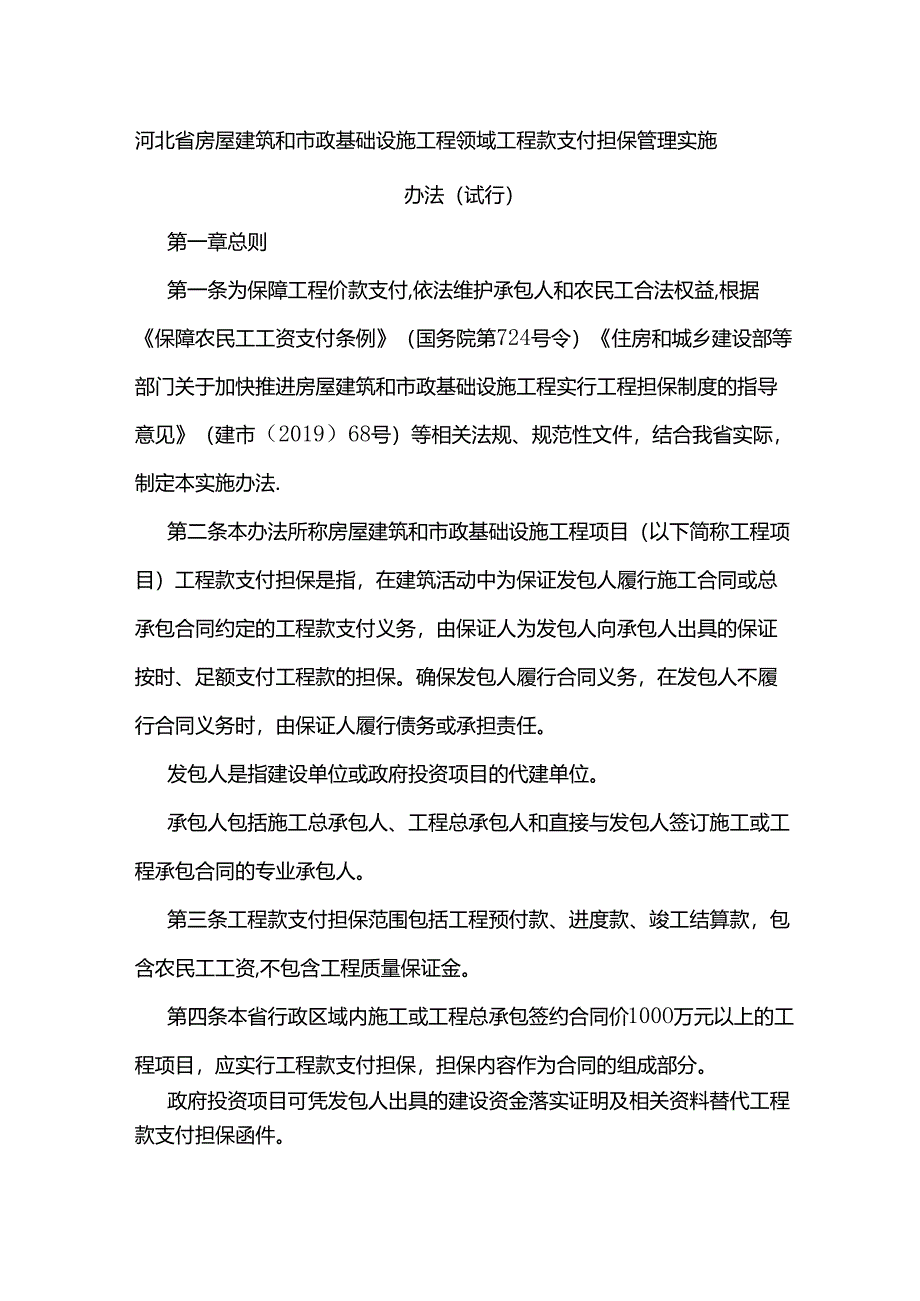 河北省房屋建筑和市政基础设施工程领域工程款支付担保管理实施办法（试行）

第一章总则

第一条为保障工程价款支付,依法维护承包人和农民工合法权益,根据《保障农民工工资支付条例》（国务院第724号令）《住房和城乡建设部等部门关于加快推进房屋建筑和市政基础设施工程实行工程担保制度的指导意见》（建市（2019）68号）等相关法规、规范性文件，结合我省实际，制定本实施办法.

第二条本办法所称房屋建筑和市政基础设施工程项目（以下简称工程项目）工程款支付担保是指，在建筑活动中为保证发包人履行施工合同或总承包合同约定的工程款支付义务，由保证人为发包人向承包人出具的保证按时、足额支付工程款的担保。确保发包人履行合同义务，在发包人不履行合同义务时，由保证人履行债务或承担责任。

发包人是指建设单位或政府投资项目的代建单位。

承包人包括施工总承包人、工程总承包人和直接与发包人签订施工或工程承包合同的专业承包人。

第三条工程款支付担保范围包括工程预付款、进度款、竣工结算款，包含农民工工资,不包含工程质量保证金。

第四条本省行政区域内施工或工程总承包签约合同价1000万元以上的工程项目，应实行工程款支付担保，担保内容作为合同的组成部分。

政府投资项目可凭发包人出具的建设资金落实证明及相关资料替代工程款支付担保函件。